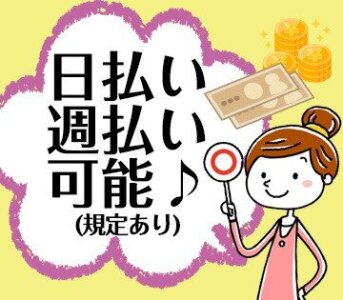 日払い
週払い
可能♪
(規定あり)